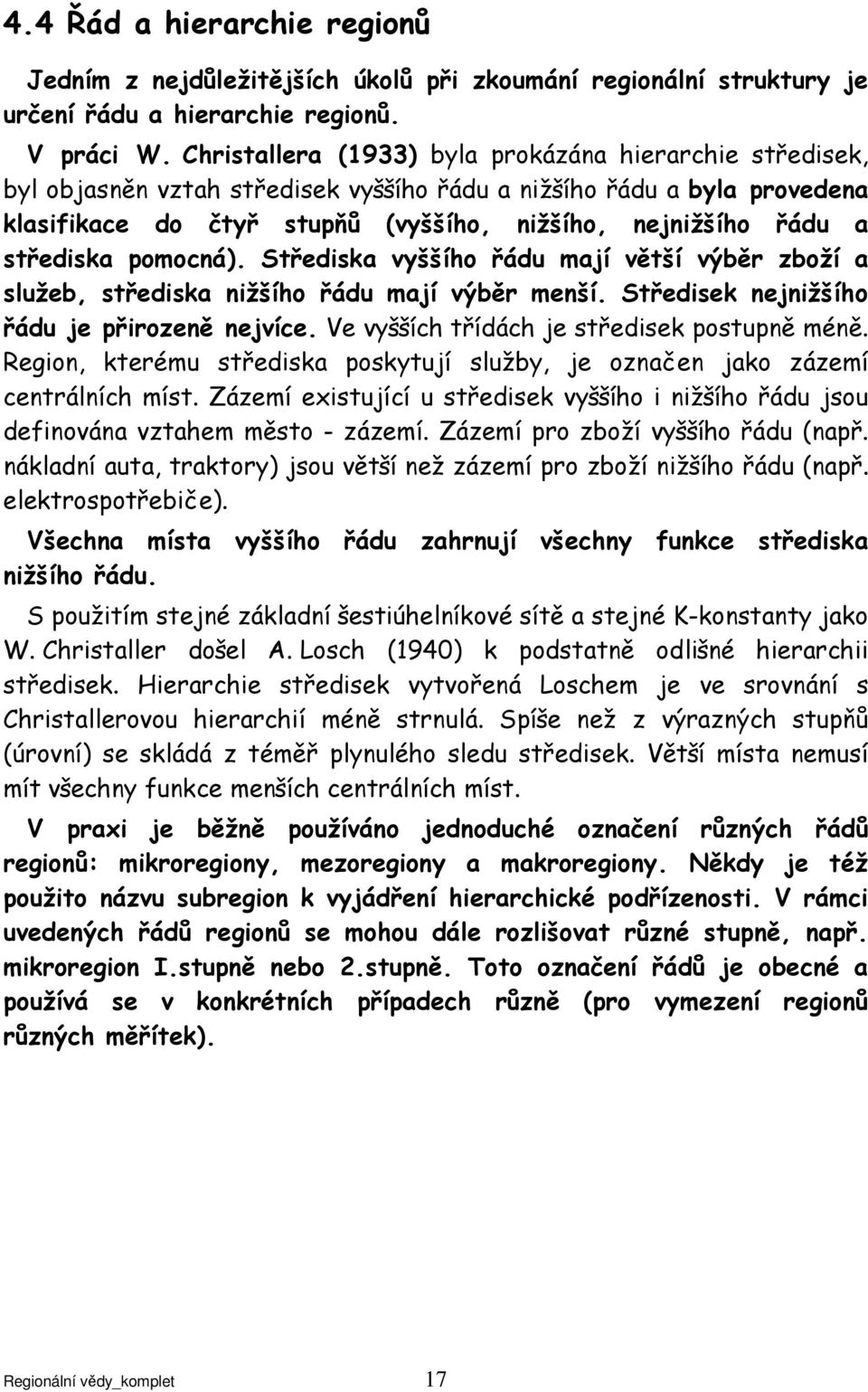 4.4 Řád a hierarchie regionů

Jedním z nejdůležitějších úkolů při zkoumání regionální struktury je určení řádu a hierarchie regionů.

V práci W. Christallera (1933) byla prokázána hierarchie středisek, byl objasněn vztah středisek vyššího řádu a nižšího řádu a byla provedena klasifikace do čtyř stupňů (vyššího, nižšího, nejnižšího řádu a střediska pomocná). Střediska vyššího řádu mají větší výběr zboží a služeb, střediska nižšího řádu mají výběr menší. Středisek nejnižšího řádu je přirozeně nejvíce. Ve vyšších třídách je středisek postupně méně. Region, kterému střediska poskytují služby, je označen jako zázemí centrálních míst. Zázemí existující u středisek vyššího i nižšího řádu jsou definována vztahem město - zázemí. Zázemí pro zboží vyššího řádu (např. nákladní auta, traktory) jsou větší než zázemí pro zboží nižšího řádu (např. elektrospotřebiče).

Všechna místa vyššího řádu zahrnují všechny funkce střediska nižšího řádu.

S použitím stejné základní šestiúhelníkové sítě a stejné K-konstanty jako W. Christaller došel A. Losch (1940) k podstatně odlišné hierarchii středisek. Hierarchie středisek vytvořená Loschem je ve srovnání s Christallerovou hierarchií méně strnulá. Spíše než z výrazných stupňů (úrovní) se skládá z téměř plynulého sledu středisek. Větší místa nemusí mít všechny funkce menších centrálních míst.

V praxi je běžně používáno jednoduché označení různých řádů regionů: mikroregiony, mezoregiony a makroregiony. Někdy je též použito názvu subregion k vyjádření hierarchické podřízenosti. V rámci uvedených řádů regionů se mohou dále rozlišovat různé stupně, např. mikroregion I.stupně nebo 2.stupně. Toto označení řádů je obecné a používá se v konkrétních případech různě (pro vymezení regionů různých měřítek).

Regionální vědy_komplet 17